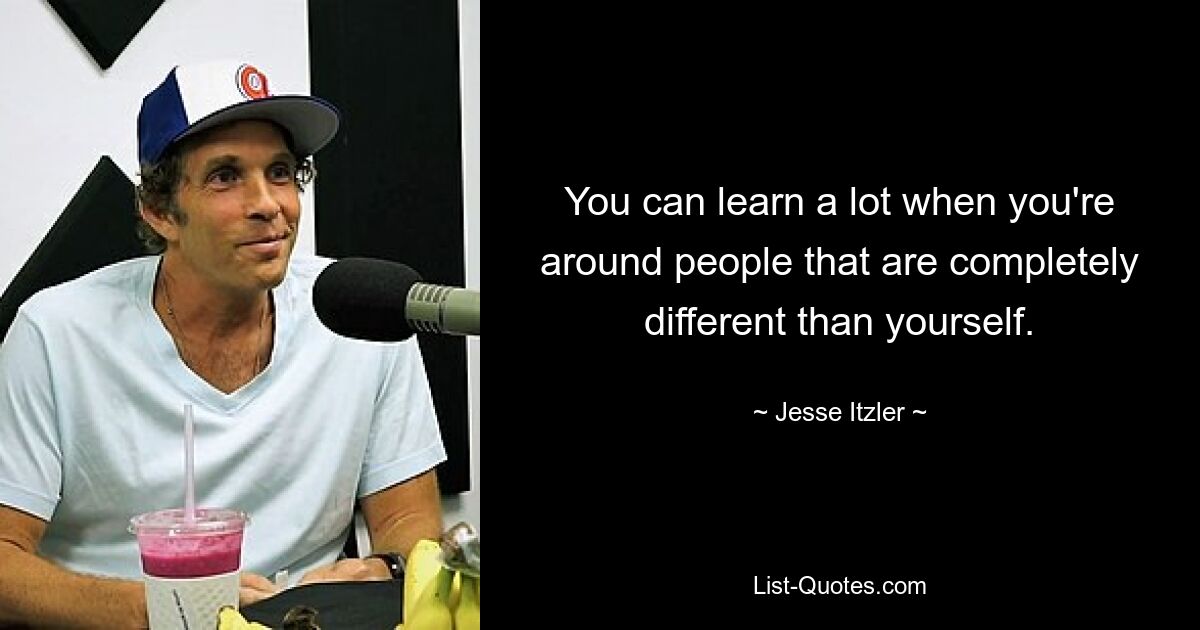 You can learn a lot when you're around people that are completely different than yourself.

~ Jesse Itzler ~

List-Quotes.com